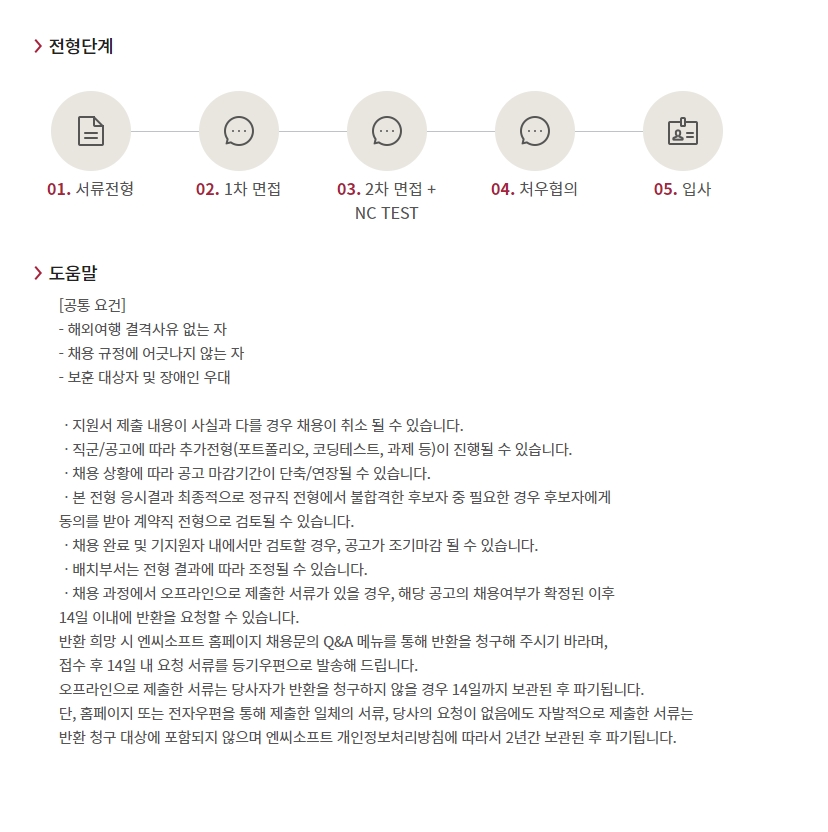 전형단계

01. 서류전형

02. 1차 면접

03. 2차 면접 + NC TEST

04. 처우협의

05. 입사

도움말

[공통 요건]
- 해외여행 결격사유 없는 자
- 채용 규정에 어긋나지 않는 자
- 보훈 대상자 및 장애인 우대

· 지원서 제출 내용이 사실과 다를 경우 채용이 취소 될 수 있습니다.
· 직군/공고에 따라 추가전형(포트폴리오, 코딩테스트, 과제 등)이 진행될 수 있습니다.
· 채용 상황에 따라 공고 마감기간이 단축/연장될 수 있습니다.
· 본 전형 응시결과 최종적으로 정규직 전형에서 불합격한 후보자 중 필요한 경우 후보자에게 동의를 받아 계약직 전형으로 검토될 수 있습니다.
· 채용 완료 및 기지원자 내에서만 검토할 경우, 공고가 조기마감 될 수 있습니다.
· 배치부서는 전형 결과에 따라 조정될 수 있습니다.
· 채용 과정에서 오프라인으로 제출한 서류가 있을 경우, 해당 공고의 채용여부가 확정된 이후 14일 이내에 반환을 요청할 수 있습니다.
반환 희망 시 엔씨소프트 홈페이지 채용문의 Q&A 메뉴를 통해 반환을 청구해 주시기 바라며,
접수 후 14일 내 요청 서류를 등기우편으로 발송해 드립니다.
오프라인으로 제출한 서류는 당사자가 반환을 청구하지 않을 경우 14일까지 보관된 후 파기됩니다.
단, 홈페이지 또는 전자우편을 통해 제출한 일체의 서류, 당사의 요청이 없음에도 자발적으로 제출한 서류는 반환 청구 대상에 포함되지 않으며 엔씨소프트 개인정보처리방침에 따라서 2년간 보관된 후 파기됩니다.